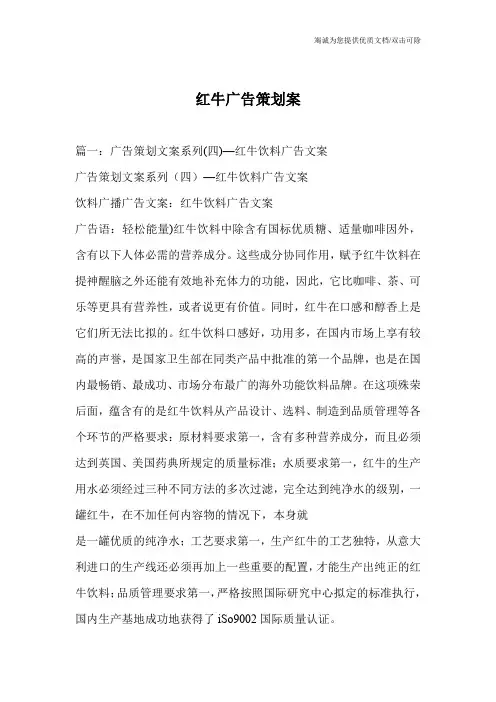 海诚为您提供优质文档/双击可除

红牛广告策划案

篇一：广告策划文案系列(四)—红牛饮料广告文案

广告策划文案系列（四）—红牛饮料广告文案

饮料广播广告文案：红牛饮料广告文案

广告语：轻松能量)红牛饮料中除含有国标优质糖、适量咖啡因外，含有以下人体必需的营养成分。这些成分协同作用，赋予红牛饮料在提神醒脑之外还能有效地补充体力的功能，因此，它比咖啡、茶、可乐等更具有营养性，或者说更有价值。同时，红牛在口感和醇香上是它们所无法比拟的。红牛饮料口感好，功用多，在国内市场上享有较高的声誉，是国家卫生部在同类产品中批准的第一个品牌，也是在国内最畅销、最成功、市场分布最广的海外功能饮料品牌。在这项殊荣后面，蕴含有的是红牛饮料从产品设计、选料、制造到品质管理等各个环节的严格要求：原材料要求第一，含有多种营养成分，而且必须达到英国、美国药典所规定的质量标准；水质要求第一，红牛的生产用水必须经过三种不同方法的多次过滤，完全达到纯净水的级别，一罐红牛，在不加任何内容物的情况下，本身就

是一罐优质的纯净水；工艺要求第一，生产红牛的工艺独特，从意大利进口的生产线还必须再加上一些重要的配置，才能生产出纯正的红牛饮料；品质管理要求第一，严格按照国际研究中心拟定的标准执行，国内生产基地成功地获得了 iSo9002 国际质量认证。